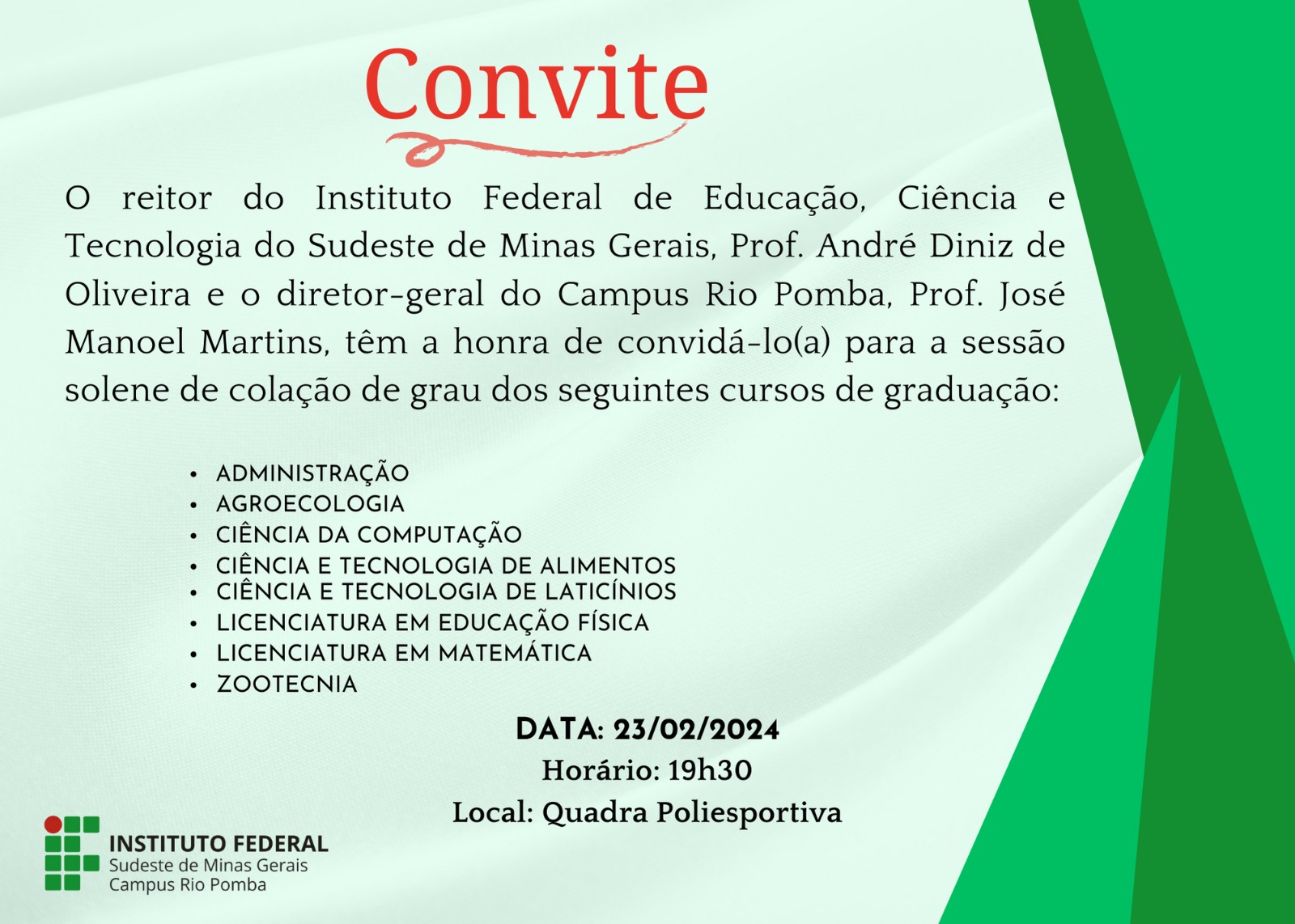 Convite

O reitor do Instituto Federal de Educação, Ciência e Tecnologia do Sudeste de Minas Gerais, Prof. André Diniz de Oliveira e o diretor-geral do Campus Rio Pomba, Prof. José Manoel Martins, têm a honra de convidá-lo(a) para a sessão solene de colação de grau dos seguintes cursos de graduação:

• ADMINISTRAÇÃO
• AGROECOLOGIA
• CIÊNCIA DA COMPUTAÇÃO
• CIÊNCIA E TECNOLOGIA DE ALIMENTOS
• CIÊNCIA E TECNOLOGIA DE LATICÍNIOS
• LICENCIATURA EM EDUCAÇÃO FÍSICA
• LICENCIATURA EM MATEMÁTICA
• ZOOTECNIA

DATA: 23/02/2024
Horário: 19h30
Local: Quadra Poliesportiva

INSTITUTO FEDERAL
Sudeste de Minas Gerais
Campus Rio Pomba